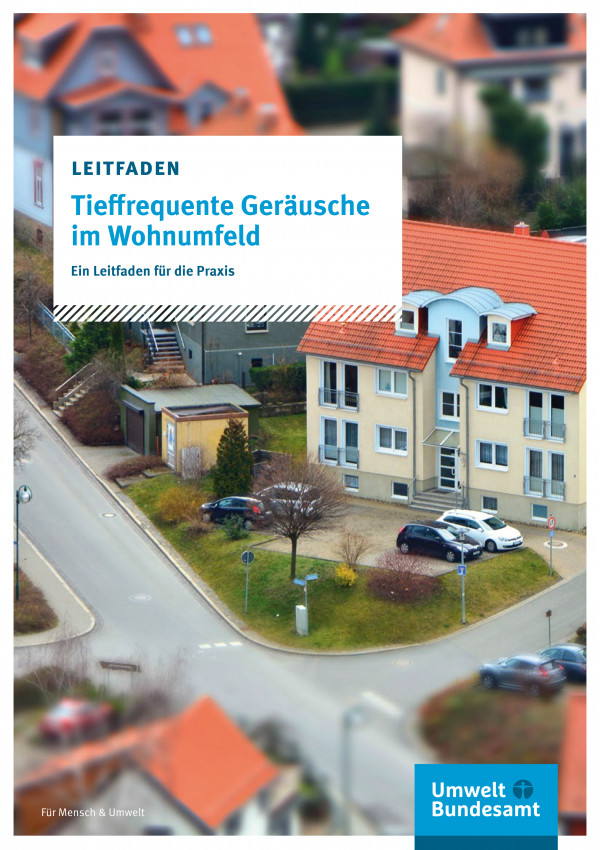 LEITFADEN

Tieffrequente Geräusche im Wohnumfeld

Ein Leitfaden für die Praxis

Für Mensch & Umwelt

Umwelt Bundesamt